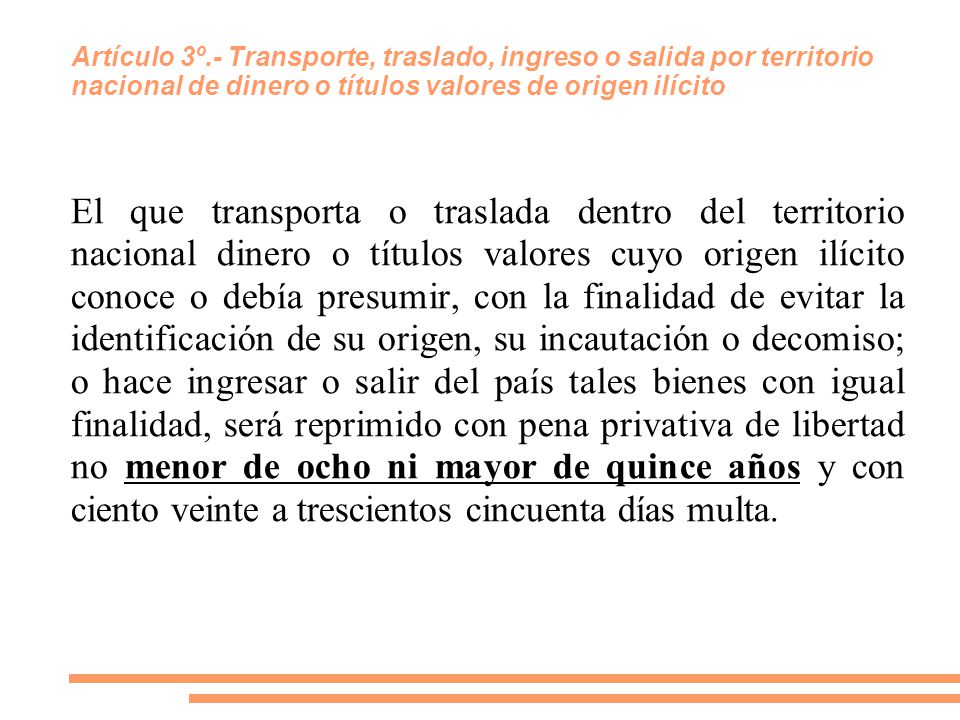 Artículo 3º.- Transporte, traslado, ingreso o salida por territorio nacional de dinero o títulos valores de origen ilícito

El que transporta o traslada dentro del territorio nacional dinero o títulos valores cuyo origen ilícito conoce o debía presumir, con la finalidad de evitar la identificación de su origen, su incautación o decomiso; o hace ingresar o salir del país tales bienes con igual finalidad, será reprimido con pena privativa de libertad no menor de ocho ni mayor de quince años y con ciento veinte a trescientos cincuenta días multa.